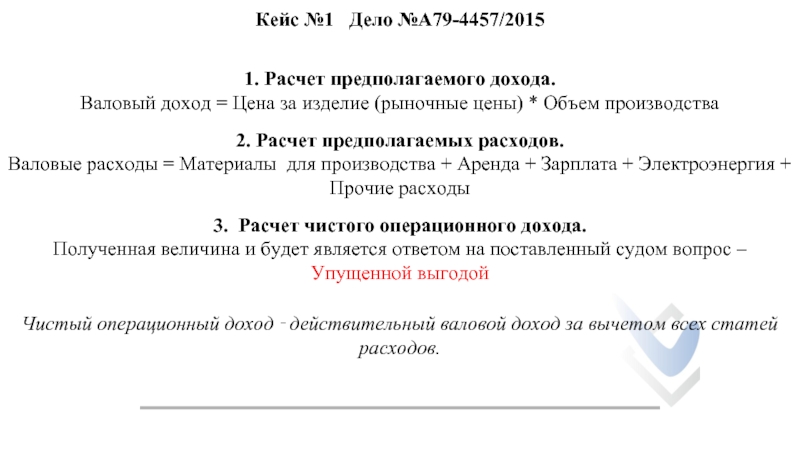 Кейс №1 Дело №А79-4457/2015

1. Расчет предполагаемого дохода.
Валовый доход = Цена за изделие (рыночные цены) * Объем производства

2. Расчет предполагаемых расходов.
Валовые расходы = Материалы для производства + Аренда + Зарплата + Электроэнергия + Прочие расходы

3. Расчет чистого операционного дохода.
Полученная величина и будет является ответом на поставленный судом вопрос – Упущенной выгодой

Чистый операционный доход - действительный валовой доход за вычетом всех статей расходов.